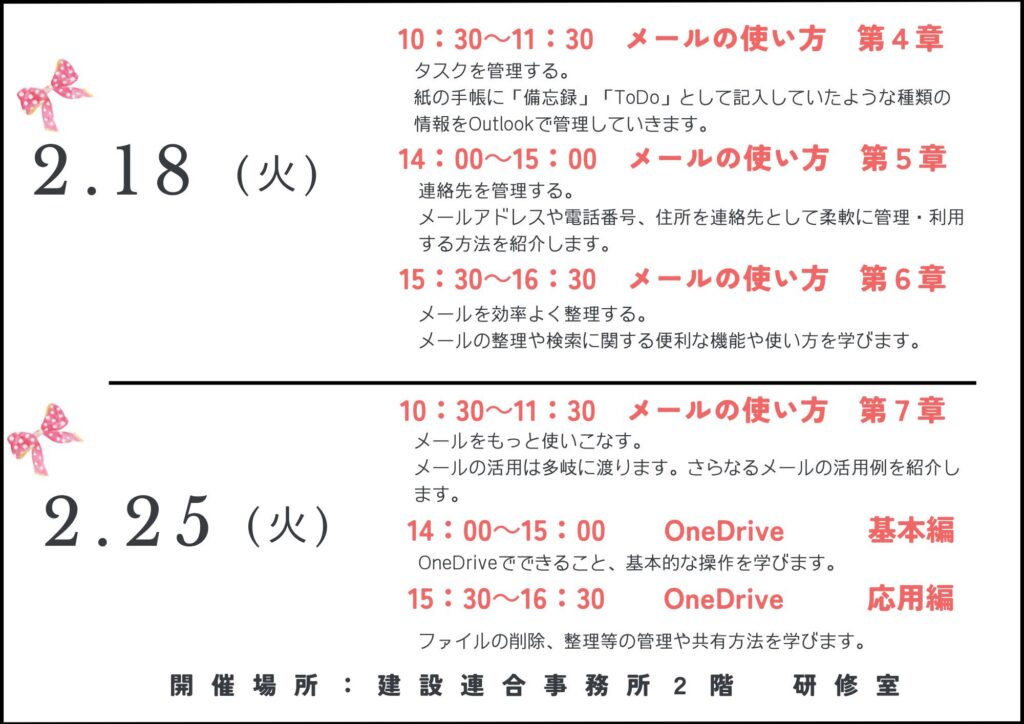 2.18（火）

10：30～11：30　メールの使い方　第4章
タスクを管理する。
紙の手帳に「備忘録」「ToDo」として記入していたような種類の情報をOutlookで管理していきます。

14：00～15：00　メールの使い方　第5章
連絡先を管理する。
メールアドレスや電話番号、住所を連絡先として柔軟に管理・利用する方法を紹介します。

15：30～16：30　メールの使い方　第6章
メールを効率よく整理する。
メールの整理や検索に関する便利な機能や使い方を学びます。

2.25（火）

10：30～11：30　メールの使い方　第7章
メールをもっと使いこなす。
メールの活用は多岐に渡ります。さらなるメールの活用例を紹介します。

14：00～15：00　OneDrive　基本編
OneDriveでできること、基本的な操作を学びます。

15：30～16：30　OneDrive　応用編
ファイルの削除、整理等の管理や共有方法を学びます。

開催場所：建設連合事務所2階　研修室